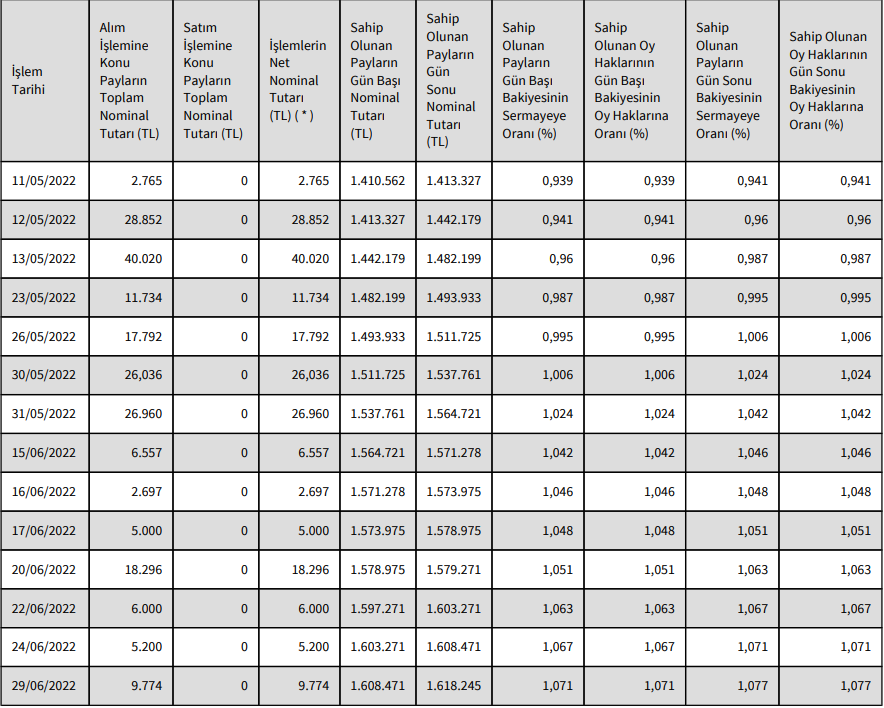 | İşlem Tarihi | Alım İşlemine Konu Payların Toplam Nominal Tutarı (TL) | Satım İşlemine Konu Payların Toplam Nominal Tutarı (TL) | İşlemlerin Net Nominal Tutarı (TL) ( * ) | Sahip Olunan Payların Gün Başı Nominal Tutarı (TL) | Sahip Olunan Payların Gün Sonu Nominal Tutarı (TL) | Sahip Olunan Payların Gün Başı Bakiyesinin Sermayeye Oranı (%) | Sahip Olunan Oy Haklarının Gün Başı Bakiyesinin Oy Haklarına Oranı (%) | Sahip Olunan Payların Gün Sonu Bakiyesinin Sermayeye Oranı (%) | Sahip Olunan Oy Haklarının Gün Sonu Bakiyesinin Oy Haklarına Oranı (%) |
|---|---|---|---|---|---|---|---|---|---|
| 11/05/2022 | 2.765 | 0 | 2.765 | 1.410.562 | 1.413.327 | 0,939 | 0,939 | 0,941 | 0,941 |
| 12/05/2022 | 28.852 | 0 | 28.852 | 1.413.327 | 1.442.179 | 0,941 | 0,941 | 0,96 | 0,96 |
| 13/05/2022 | 40.020 | 0 | 40.020 | 1.442.179 | 1.482.199 | 0,96 | 0,96 | 0,987 | 0,987 |
| 23/05/2022 | 11.734 | 0 | 11.734 | 1.482.199 | 1.493.933 | 0,987 | 0,987 | 0,995 | 0,995 |
| 26/05/2022 | 17.792 | 0 | 17.792 | 1.493.933 | 1.511.725 | 0,995 | 0,995 | 1,006 | 1,006 |
| 30/05/2022 | 26,036 | 0 | 26,036 | 1.511.725 | 1.537.761 | 1,006 | 1,006 | 1,024 | 1,024 |
| 31/05/2022 | 26.960 | 0 | 26.960 | 1.537.761 | 1.564.721 | 1,024 | 1,024 | 1,042 | 1,042 |
| 15/06/2022 | 6.557 | 0 | 6.557 | 1.564.721 | 1.571.278 | 1,042 | 1,042 | 1,046 | 1,046 |
| 16/06/2022 | 2.697 | 0 | 2.697 | 1.571.278 | 1.573.975 | 1,046 | 1,046 | 1,048 | 1,048 |
| 17/06/2022 | 5.000 | 0 | 5.000 | 1.573.975 | 1.578.975 | 1,048 | 1,048 | 1,051 | 1,051 |
| 20/06/2022 | 18.296 | 0 | 18.296 | 1.578.975 | 1.579.271 | 1,051 | 1,051 | 1,063 | 1,063 |
| 22/06/2022 | 6.000 | 0 | 6.000 | 1.597.271 | 1.603.271 | 1,063 | 1,063 | 1,067 | 1,067 |
| 24/06/2022 | 5.200 | 0 | 5.200 | 1.603.271 | 1.608.471 | 1,067 | 1,067 | 1,071 | 1,071 |
| 29/06/2022 | 9.774 | 0 | 9.774 | 1.608.471 | 1.618.245 | 1,071 | 1,071 | 1,077 | 1,077 |